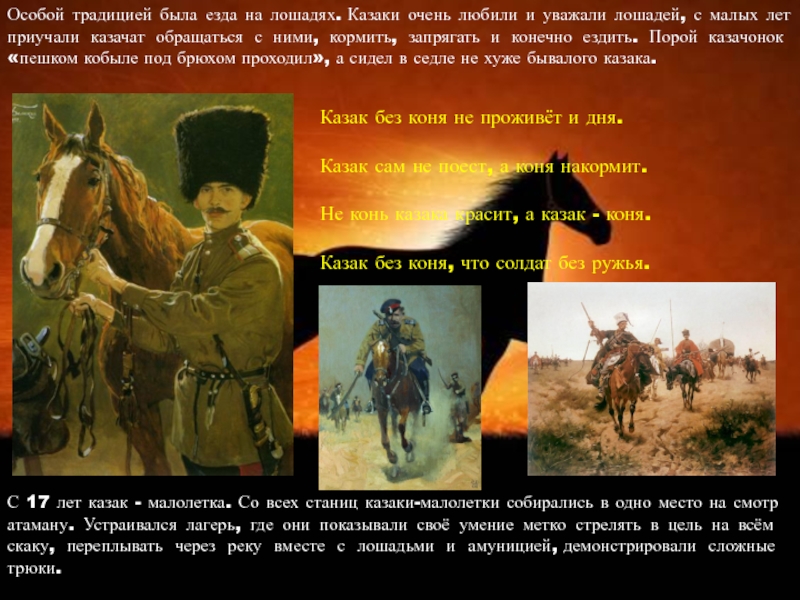 Особой традицией была езда на лошадях. Казаки очень любили и уважали лошадей, с малых лет приучали казачат обращаться с ними, кормить, запрягать и конечно ездить. Порой казачонок «пешком кобыле под брюхом проходил», а сидел в седле не хуже бывалого казака.

Казак без коня не проживёт и дня.

Казак сам не поест, а коня накормит.

Не конь казака красит, а казак - коня.

Казак без коня, что солдат без ружья.

С 17 лет казак - малолетка. Со всех станиц казаки-малолетки собирались в одно место на смотр атаману. Устраивался лагерь, где они показывали своё умение метко стрелять в цель на всём скаку, переплывать через реку вместе с лошадьми и амуницией, демонстрировали сложные трюки.